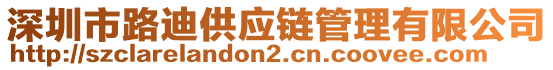 深圳市路迪供应链管理有限公司
http://szclarelandon2.cn.coovee.com